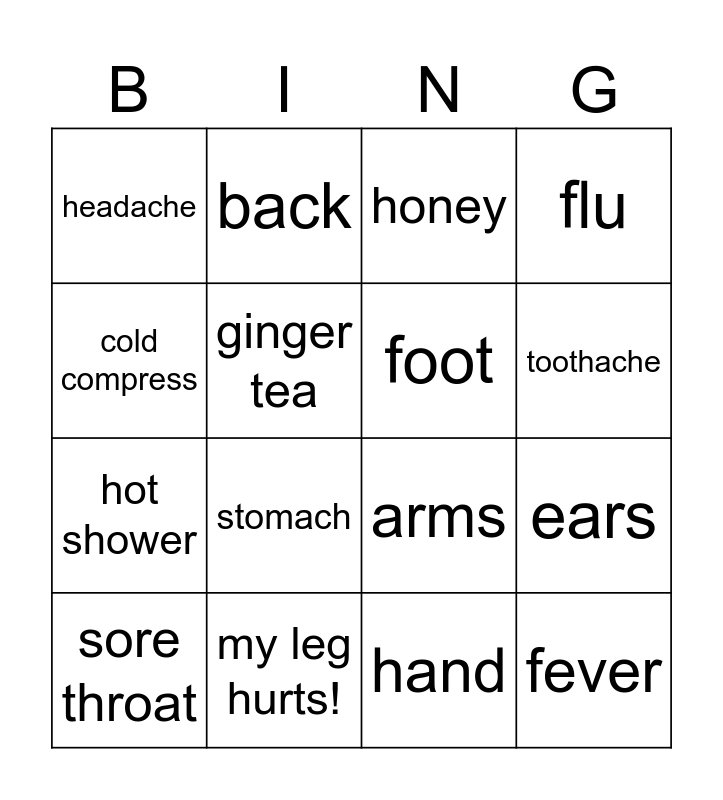 | B | I | N | G |
|---|---|---|---|
| headache | back | honey | flu |
| cold compress | ginger tea | foot | toothache |
| hot shower | stomach | arms | ears |
| sore throat | my leg hurts! | hand | fever |